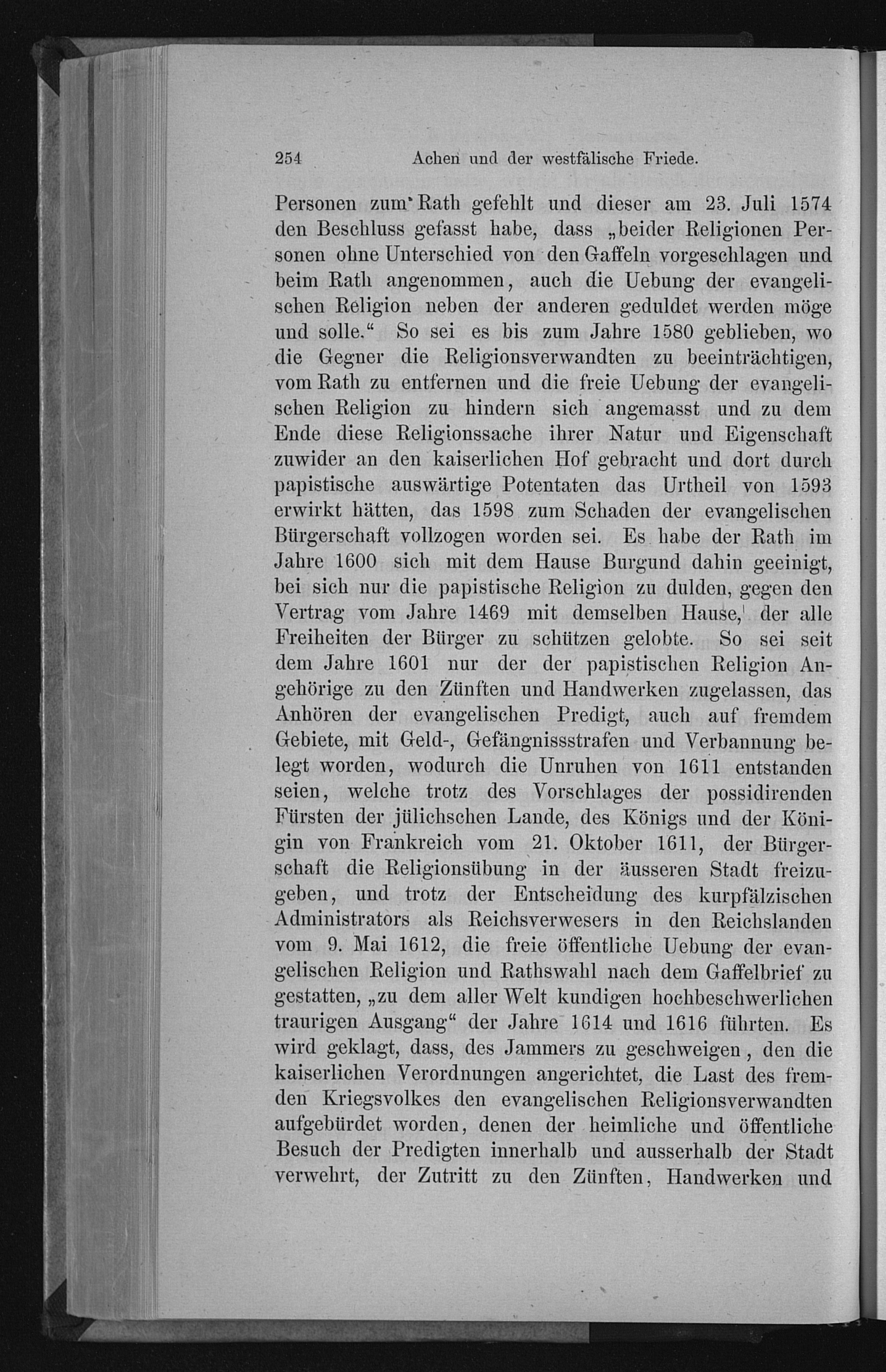 254 Achen und der westfälische Friede.

Personen zum Rath gefehlt und dieser am 23. Juli 1574 den Beschluss gefasst habe, dass „beider Religionen Personen ohne Unterschied von den Gaffeln vorgeschlagen und beim Rath angenommen, auch die Uebung der evangelischen Religion neben der anderen geduldet werden möge und solle.“ So sei es bis zum Jahre 1580 geblieben, wo die Gegner die Religionsverwandten zu beeinträchtigen, vom Rath zu entfernen und die freie Uebung der evangelischen Religion zu hindern sich angemasst und zu dem Ende diese Religionssache ihrer Natur und Eigenschaft zuwider an den kaiserlichen Hof gebracht und dort durch papistische auswärtige Potentaten das Urtheil von 1593 erwirkt hätten, das 1598 zum Schaden der evangelischen Bürgerschaft vollzogen worden sei. Es habe der Rath im Jahre 1600 sich mit dem Hause Burgund dahin geeinigt, bei sich nur die papistische Religion zu dulden, gegen den Vertrag vom Jahre 1469 mit demselben Hause, der alle Freiheiten der Bürger zu schützen gelobte. So sei seit dem Jahre 1601 nur der der papistischen Religion Angehörige zu den Zünften und Handwerken zugelassen, das Anhören der evangelischen Predigt, auch auf fremdem Gebiete, mit Geld-, Gefängnissstrafen und Verbannung belegt worden, wodurch die Unruhen von 1611 entstanden seien, welche trotz des Vorschlages der possidirenden Fürsten der jülichschen Lande, des Königs und der Königin von Frankreich vom 21. Oktober 1611, der Bürgerschaft die Religionsübung in der äusseren Stadt freizugeben, und trotz der Entscheidung des kurpfälzischen Administrators als Reichsverwesers in den Reichslanden vom 9. Mai 1612, die freie öffentliche Uebung der evangelischen Religion und Rathswahl nach dem Gaffelbrief zu gestatten, „zu dem aller Welt kundigen hochbeschwerlichen traurigen Ausgang“ der Jahre 1614 und 1616 führten. Es wird geklagt, dass, des Jammers zu geschweigen, den die kaiserlichen Verordnungen angerichtet, die Last des fremden Kriegsvolkes den evangelischen Religionsverwandten aufgebürdet worden, denen der heimliche und öffentliche Besuch der Predigten innerhalb und ausserhalb der Stadt verwehrt, der Zutritt zu den Zünften, Handwerken und